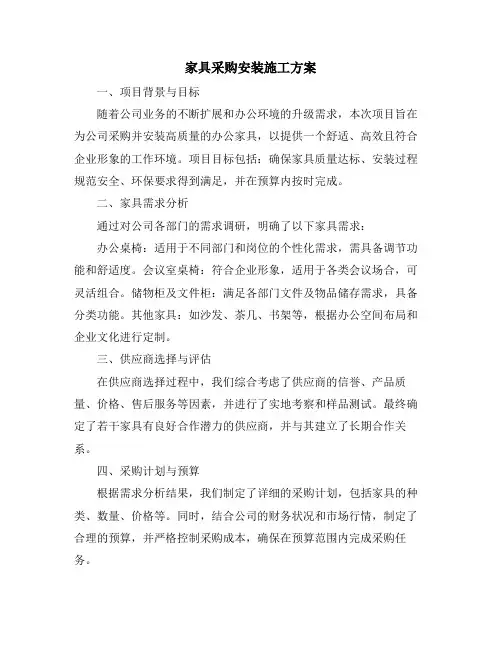 家具采购安装施工方案

一、项目背景与目标

随着公司业务的不断扩展和办公环境的升级需求，本次项目旨在为公司采购并安装高质量的办公家具，以提供一个舒适、高效且符合企业形象的工作环境。项目目标包括：确保家具质量达标、安装过程规范安全、环保要求得到满足，并在预算内按时完成。

二、家具需求分析

通过对公司各部门的需求调研，明确了以下家具需求：

办公桌椅：适用于不同部门和岗位的个性化需求，需具备调节功能和舒适度。会议室桌椅：符合企业形象，适用于各类会议场合，可灵活组合。储物柜及文件柜：满足各部门文件及物品储存需求，具备分类功能。其他家具：如沙发、茶几、书架等，根据办公空间布局和企业文化进行定制。

三、供应商选择与评估

在供应商选择过程中，我们综合考虑了供应商的信誉、产品质量、价格、售后服务等因素，并进行了实地考察和样品测试。最终确定了若干家具有良好合作潜力的供应商，并与其建立了长期合作关系。

四、采购计划与预算

根据需求分析结果，我们制定了详细的采购计划，包括家具的种类、数量、价格等。同时，结合公司的财务状况和市场行情，制定了合理的预算，并严格控制采购成本，确保在预算范围内完成采购任务。